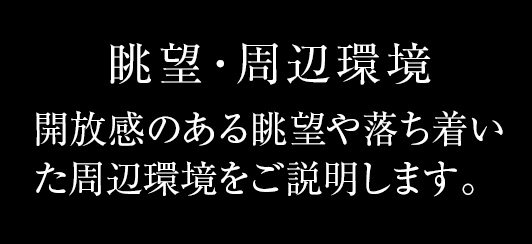 眺望・周辺環境

開放感のある眺望や落ち着いた周辺環境をご説明します。